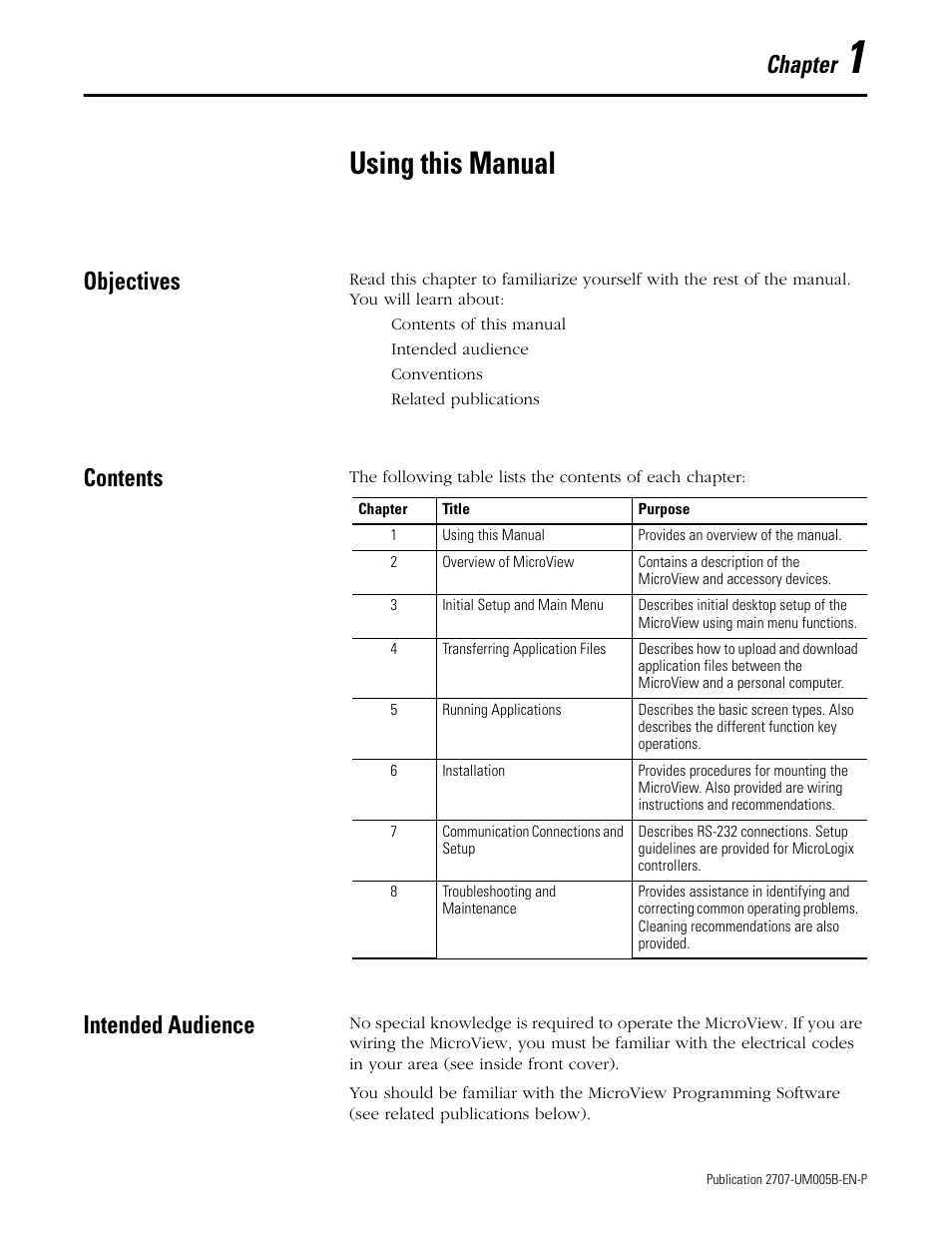 Chapter 1

Using this Manual

Objectives

Read this chapter to familiarize yourself with the rest of the manual. You will learn about:

Contents of this manual

Intended audience

Conventions

Related publications

Contents

The following table lists the contents of each chapter:

| Chapter | Title | Purpose |
|---|---|---|
| 1 | Using this Manual | Provides an overview of the manual. |
| 2 | Overview of MicroView | Contains a description of the MicroView and accessory devices. |
| 3 | Initial Setup and Main Menu | Describes initial desktop setup of the MicroView using main menu functions. |
| 4 | Transferring Application Files | Describes how to upload and download application files between the MicroView and a personal computer. |
| 5 | Running Applications | Describes the basic screen types. Also describes the different function key operations. |
| 6 | Installation | Provides procedures for mounting the MicroView. Also provided are wiring instructions and recommendations. |
| 7 | Communication Connections and Setup | Describes RS-232 connections. Setup guidelines are provided for MicroLogix controllers. |
| 8 | Troubleshooting and Maintenance | Provides assistance in identifying and correcting common operating problems. Cleaning recommendations are also provided. |

Intended Audience

No special knowledge is required to operate the MicroView. If you are wiring the MicroView, you must be familiar with the electrical codes in your area (see inside front cover).

You should be familiar with the MicroView Programming Software (see related publications below).

Publication 2707-UM005B-EN-P